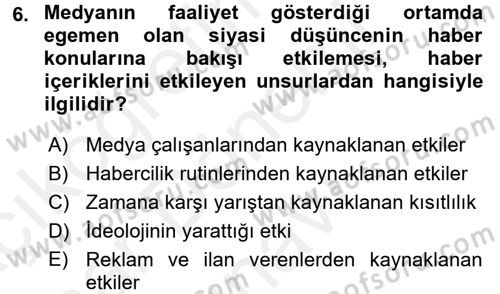 6. Medyanın faaliyet gösterdiği ortamda egemen olan siyasi düşüncenin haber konularına bakışı etkilemesi, haber içeriklerini etkileyen unsurlardan hangisiyle ilgilidir?

A) Medya çalışanlarından kaynaklanan etkiler
B) Habercilik rutinlerinden kaynaklanan etkiler
C) Zamana karşı yarıştan kaynaklanan kısıtlılık
D) İdeolojinin yarattığı etki
E) Reklam ve ilan verenlerden kaynaklanan etkiler

www.aofsoru.com